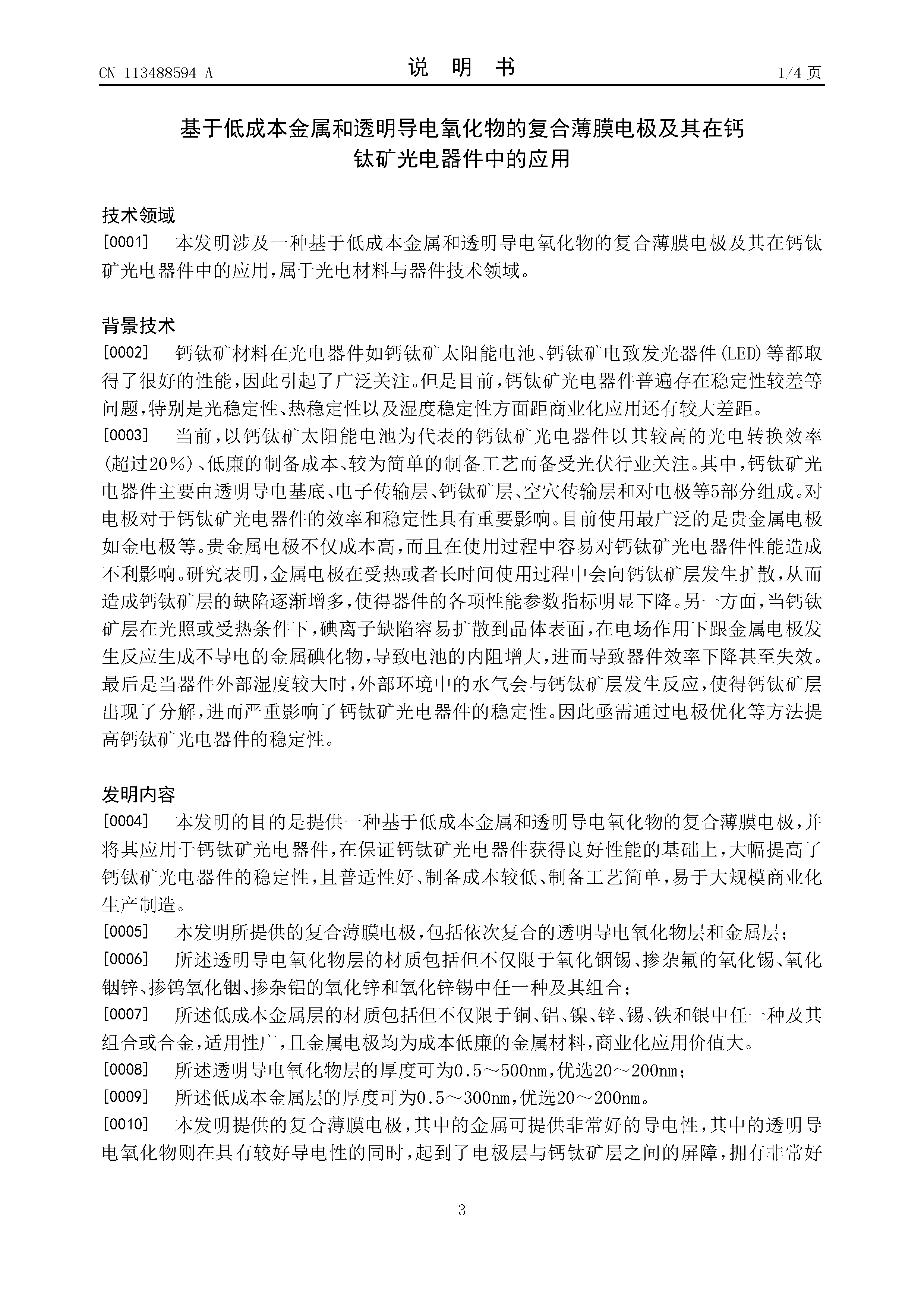 CN 113488594 A

说 明 书

1/4 页

基于低成本金属和透明导电氧化物的复合薄膜电极及其在钙钛矿光电器件中的应用

技术领域

[0001] 本发明涉及一种基于低成本金属和透明导电氧化物的复合薄膜电极及其在钙钛矿光电器件中的应用，属于光电材料与器件技术领域。

背景技术

[0002] 钙钛矿材料在光电器件如钙钛矿太阳能电池、钙钛矿电致发光器件(LED)等都取得了很好的性能，因此引起了广泛关注。但是目前，钙钛矿光电器件普遍存在稳定性较差等问题，特别是光稳定性、热稳定性以及湿度稳定性方面距商业化应用还有较大差距。

[0003] 当前，以钙钛矿太阳能电池为代表的钙钛矿光电器件以其较高的光电转换效率(超过20%)、低廉的制备成本、较为简单的制备工艺而备受光伏行业关注。其中，钙钛矿光电器件主要由透明导电基底、电子传输层、钙钛矿层、空穴传输层和对电极等5部分组成。对电极对于钙钛矿光电器件的效率和稳定性具有重要影响。目前使用最广泛的是贵金属电极如金电极等。贵金属电极不仅成本高，而且在使用过程中容易对钙钛矿光电器件性能造成不利影响。研究表明，金属电极在受热或者长时间使用过程中会向钙钛矿层发生扩散，从而造成钙钛矿层的缺陷逐渐增多，使得器件的各项性能参数指标明显下降。另一方面，当钙钛矿层在光照或受热条件下，碘离子缺陷容易扩散到晶体表面，在电场作用下跟金属电极发生反应生成不导电的金属碘化物，导致电池的内阻增大，进而导致器件效率下降甚至失效。最后是当器件外部湿度较大时，外部环境中的水气会与钙钛矿层发生反应，使得钙钛矿层出现了分解，进而严重影响了钙钛矿光电器件的稳定性。因此亟需通过电极优化等方法提高钙钛矿光电器件的稳定性。

发明内容

[0004] 本发明的目的是提供一种基于低成本金属和透明导电氧化物的复合薄膜电极，并将其应用于钙钛矿光电器件，在保证钙钛矿光电器件获得良好性能的基础上，大幅提高了钙钛矿光电器件的稳定性，且普适性好、制备成本较低、制备工艺简单，易于大规模商业化生产制造。

[0005] 本发明所提供的复合薄膜电极，包括依次复合的透明导电氧化物层和金属层；

[0006] 所述透明导电氧化物层的材质包括但不仅限于氧化铟锡、掺杂氟的氧化锡、氧化铟锌、掺钨氧化铟、掺杂铝的氧化锌和氧化锌锡中任一种及其组合；

[0007] 所述低成本金属层的材质包括但不仅限于铜、铝、镍、锌、锡、铁和银中任一种及其组合或合金，适用性广，且金属电极均为成本低廉的金属材料，商业化应用价值大。

[0008] 所述透明导电氧化物层的厚度可为0.5～500nm，优选20～200nm；

[0009] 所述低成本金属层的厚度可为0.5～300nm，优选20～200nm。

[0010] 本发明提供的复合薄膜电极，其中的金属可提供非常好的导电性，其中的透明导电氧化物则在具有较好导电性的同时，起到了电极层与钙钛矿层之间的屏障，拥有非常好

3